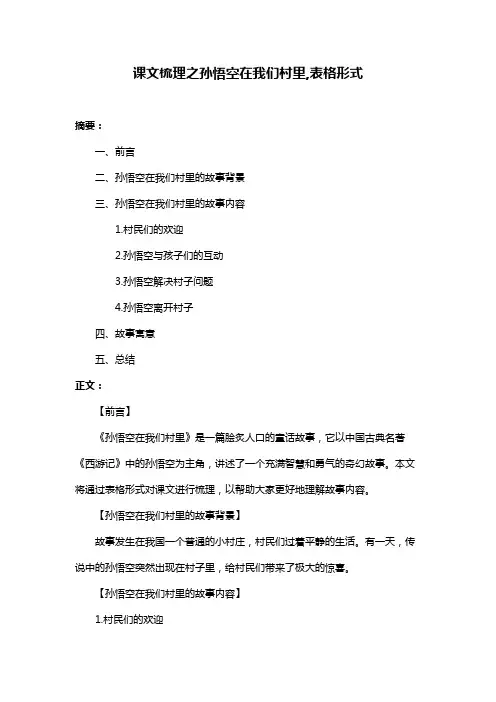 课文梳理之孙悟空在我们村里,表格形式

摘要：

一、前言

二、孙悟空在我们村里的故事背景

三、孙悟空在我们村里的故事内容

1.村民们的欢迎

2.孙悟空与孩子们的互动

3.孙悟空解决村子问题

4.孙悟空离开村子

四、故事寓意

五、总结

正文：

【前言】

《孙悟空在我们村里》是一篇脍炙人口的童话故事，它以中国古典名著《西游记》中的孙悟空为主角，讲述了一个充满智慧和勇气的奇幻故事。本文将通过表格形式对课文进行梳理，以帮助大家更好地理解故事内容。

【孙悟空在我们村里的故事背景】

故事发生在我国一个普通的小村庄，村民们过着平静的生活。有一天，传说中的孙悟空突然出现在村子里，给村民们带来了极大的惊喜。

【孙悟空在我们村里的故事内容】

1.村民们的欢迎